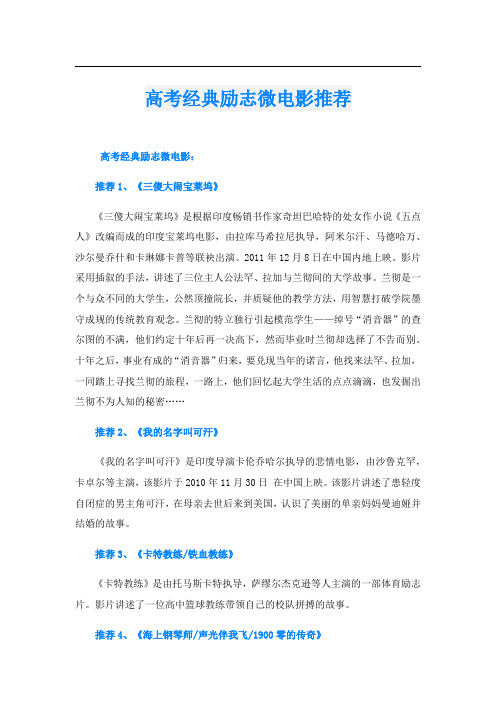 高考经典励志微电影推荐

高考经典励志微电影：

推荐 1、《三傻大闹宝莱坞》

《三傻大闹宝莱坞》是根据印度畅销书作家奇坦巴哈特的处女作小说《五点人》改编而成的印度宝莱坞电影，由拉库马希拉尼执导，阿米尔汗、马德哈万、沙尔曼乔什和卡琳娜卡普等联袂出演。2011 年 12 月 8 日在中国内地上映。影片采用插叙的手法，讲述了三位主人公法罕、拉加与兰彻间的大学故事。兰彻是一个与众不同的大学生，公然顶撞院长，并质疑他的教学方法，用智慧打破学院墨守成规的传统教育观念。兰彻的特立独行引起模范学生——绰号“消音器”的查尔图的不满，他们约定十年后再一决高下，然而毕业时兰彻却选择了不告而别。十年之后，事业有成的“消音器”归来，要兑现当年的诺言，他找来法罕、拉加，一同踏上寻找兰彻的旅程，一路上，他们回忆起大学生活的点点滴滴，也发掘出兰彻不为人知的秘密……

推荐 2、《我的名字叫可汗》

《我的名字叫可汗》是印度导演卡伦乔哈尔执导的悲情电影，由沙鲁克罕，卡卓尔等主演，该影片于 2010 年 11 月 30 日 在中国上映。该影片讲述了患轻度自闭症的男主角可汗，在母亲去世后来到美国，认识了美丽的单亲妈妈曼迪娅并结婚的故事。

推荐 3、《卡特教练/铁血教练》

《卡特教练》是由托马斯卡特执导，萨缪尔杰克逊等人主演的一部体育励志片。影片讲述了一位高中篮球教练带领自己的校队拼搏的故事。

推荐 4、《海上钢琴师/声光伴我飞/1900 零的传奇》